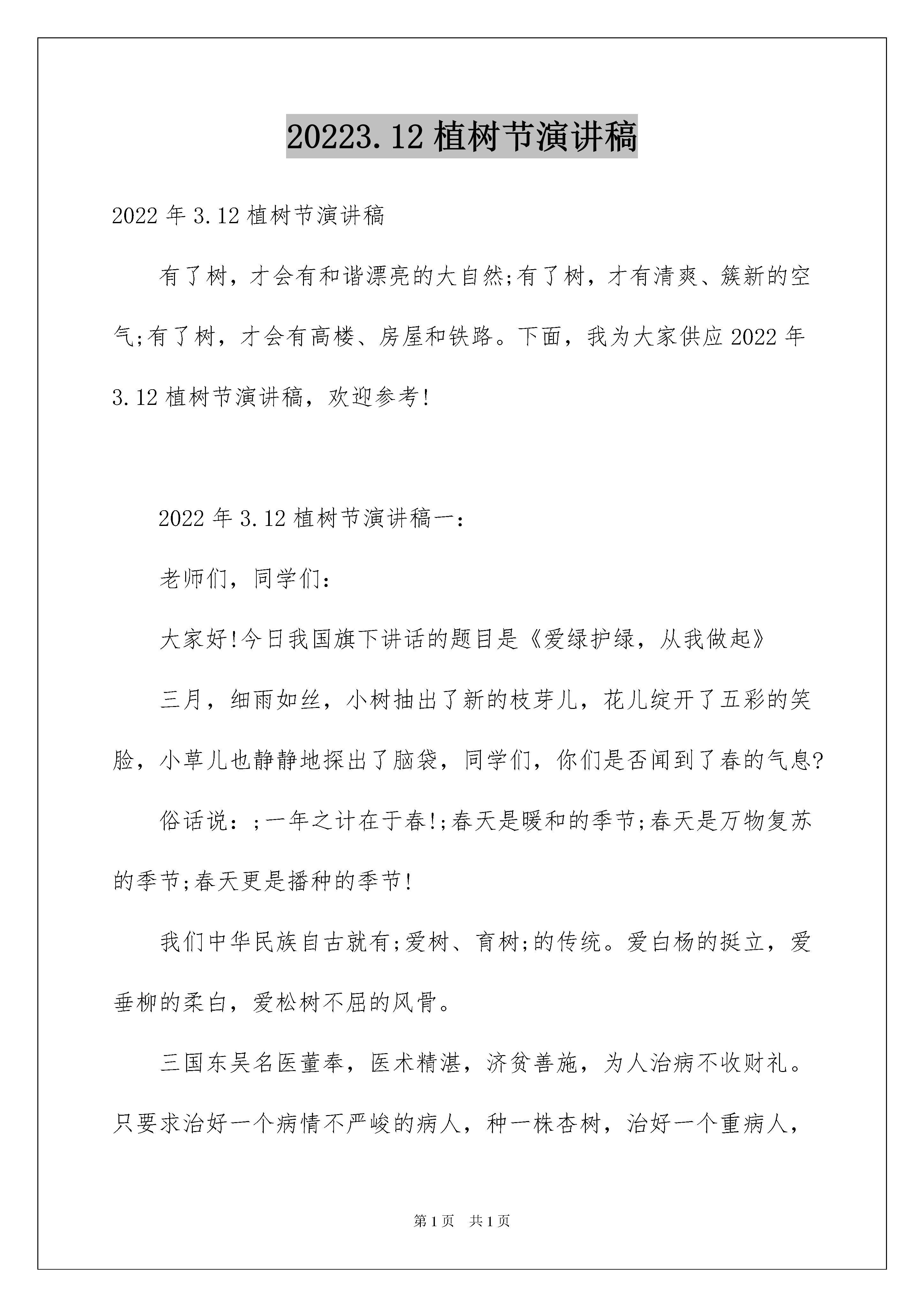 20223.12 植树节演讲稿

2022 年 3.12 植树节演讲稿

有了树，才会有和谐漂亮的大自然;有了树，才有清爽、簇新的空气;有了树，才会有高楼、房屋和铁路。下面，我为大家供应 2022 年 3.12 植树节演讲稿，欢迎参考!

2022 年 3.12 植树节演讲稿一：

老师们，同学们：

大家好!今日我国旗下讲话的题目是《爱绿护绿，从我做起》

三月，细雨如丝，小树抽出了新的枝芽儿，花儿绽开了五彩的笑脸，小草儿也静静地探出了脑袋，同学们，你们是否闻到了春的气息?

俗话说：;一年之计在于春!;春天是暖和的季节;春天是万物复苏的季节;春天更是播种的季节!

我们中华民族自古就有;爱树、育树;的传统。爱白杨的挺立，爱垂柳的柔白，爱松树不屈的风骨。

三国东吴名医董奉，医术精湛，济贫善施，为人治病不收财礼。只要求治好一个病情不严峻的病人，种一株杏树，治好一个重病人，

第 1 页 共 1 页